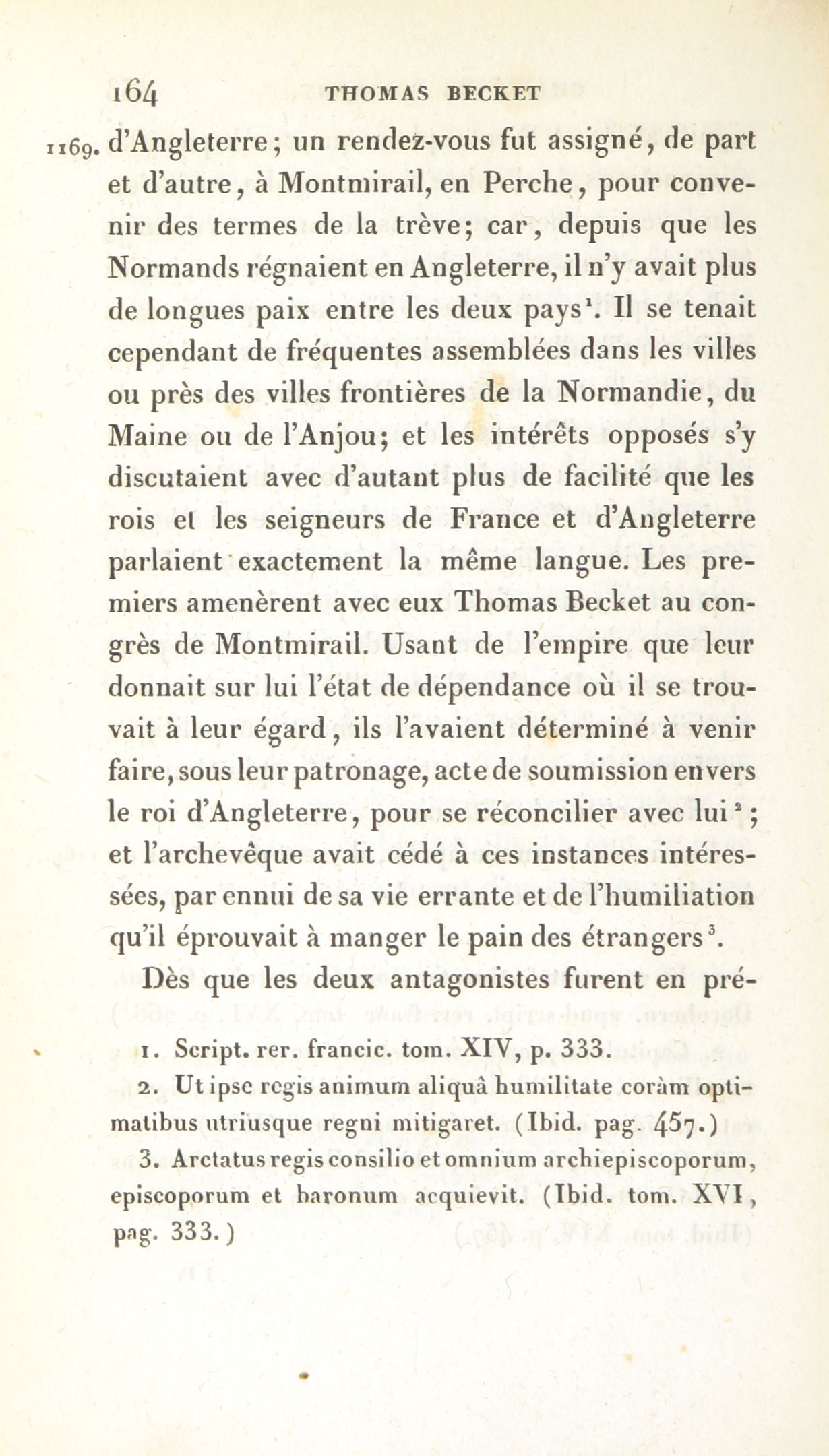 164 THOMAS BECKET

1169. d'Angleterre; un rendez-vous fut assigné, de part et d'autre, à Montmirail, en Perche, pour convenir des termes de la trève; car, depuis que les Normands régnaient en Angleterre, il n'y avait plus de longues paix entre les deux pays$^1$. Il se tenait cependant de fréquentes assemblées dans les villes ou près des villes frontières de la Normandie, du Maine ou de l'Anjou; et les intérêts opposés s'y discutaient avec d'autant plus de facilité que les rois et les seigneurs de France et d'Angleterre parlaient exactement la même langue. Les premiers amenèrent avec eux Thomas Becket au congrès de Montmirail. Usant de l'empire que leur donnait sur lui l'état de dépendance où il se trouvait à leur égard, ils l'avaient déterminé à venir faire, sous leur patronage, acte de soumission envers le roi d'Angleterre, pour se réconcilier avec lui$^2$; et l'archevêque avait cédé à ces instances intéressées, par ennui de sa vie errante et de l'humiliation qu'il éprouvait à manger le pain des étrangers$^3$.

Dès que les deux antagonistes furent en pré-

1. Script. rer. francic. tom. XIV, p. 333.

2. Ut ipse regis animum aliquâ humilitate coràm optimatibus utriusque regni mitigaret. (Ibid. pag. 457.)

3. Arctatus regis consilio et omnium archiepiscoporum, episcoporum et baronum acquievit. (Ibid. tom. XVI, pag. 333.)